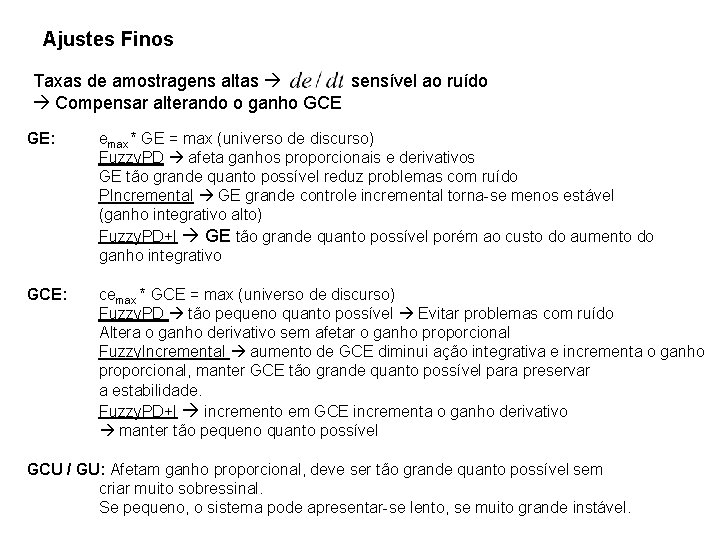 Ajustes Finos

Taxas de amostragens altas → $de/dt$ sensível ao ruído
→ Compensar alterando o ganho GCE

GE: $e_{max}$ * GE = max (universo de discurso)
FuzzyPD → afeta ganhos proporcionais e derivativos
GE tão grande quanto possível reduz problemas com ruído
PIncremental → GE grande controle incremental torna-se menos estável (ganho integrativo alto)
FuzzyPD+I → GE tão grande quanto possível porém ao custo do aumento do ganho integrativo

GCE: $ce_{max}$ * GCE = max (universo de discurso)
FuzzyPD → tão pequeno quanto possível → Evitar problemas com ruído
Altera o ganho derivativo sem afetar o ganho proporcional
FuzzyIncremental → aumento de GCE diminui ação integrativa e incrementa o ganho proporcional, manter GCE tão grande quanto possível para preservar a estabilidade.
FuzzyPD+I → incremento em GCE incrementa o ganho derivativo
→ manter tão pequeno quanto possível

GCU / GU: Afetam ganho proporcional, deve ser tão grande quanto possível sem criar muito sobressinal.
Se pequeno, o sistema pode apresentar-se lento, se muito grande instável.